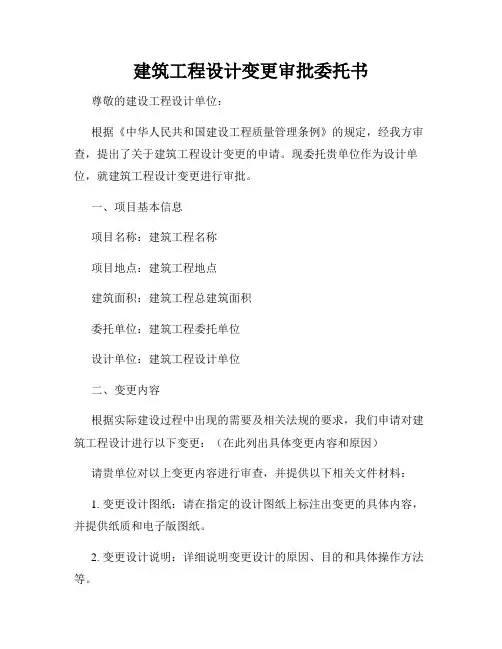 建筑工程设计变更审批委托书

尊敬的建设工程设计单位：

根据《中华人民共和国建设工程质量管理条例》的规定，经我方审查，提出了关于建筑工程设计变更的申请。现委托贵单位作为设计单位，就建筑工程设计变更进行审批。

一、项目基本信息

项目名称：建筑工程名称

项目地点：建筑工程地点

建筑面积：建筑工程总建筑面积

委托单位：建筑工程委托单位

设计单位：建筑工程设计单位

二、变更内容

根据实际建设过程中出现的需要及相关法规的要求，我们申请对建筑工程设计进行以下变更：（在此列出具体变更内容和原因）

请贵单位对以上变更内容进行审查，并提供以下相关文件材料：

1. 变更设计图纸：请在指定的设计图纸上标注出变更的具体内容，并提供纸质和电子版图纸。

2. 变更设计说明：详细说明变更设计的原因、目的和具体操作方法等。